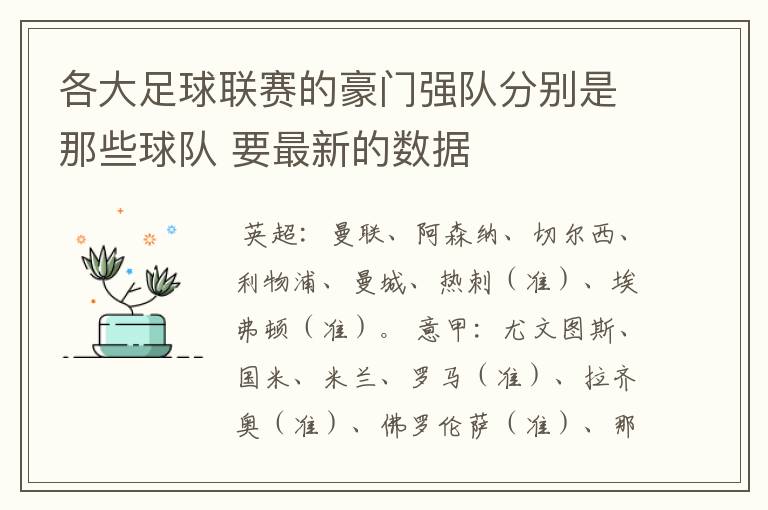 各大足球联赛的豪门强队分别是那些球队 要最新的数据

英超：曼联、阿森纳、切尔西、利物浦、曼城、热刺（准）、埃弗顿（准）。意甲：尤文图斯、国米、米兰、罗马（准）、拉齐奥（准）、佛罗伦萨（准）、那